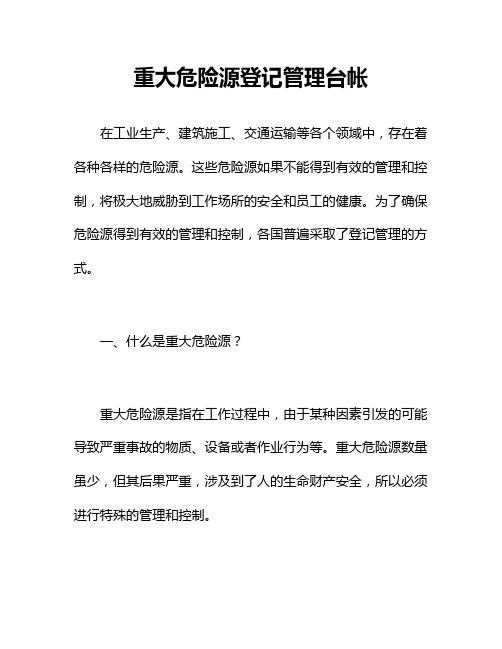 重大危险源登记管理台帐

在工业生产、建筑施工、交通运输等各个领域中，存在着各种各样的危险源。这些危险源如果不能得到有效的管理和控制，将极大地威胁到工作场所的安全和员工的健康。为了确保危险源得到有效的管理和控制，各国普遍采取了登记管理的方式。

一、什么是重大危险源？

重大危险源是指在工作过程中，由于某种因素引发的可能导致严重事故的物质、设备或者作业行为等。重大危险源数量虽少，但其后果严重，涉及到了人的生命财产安全，所以必须进行特殊的管理和控制。